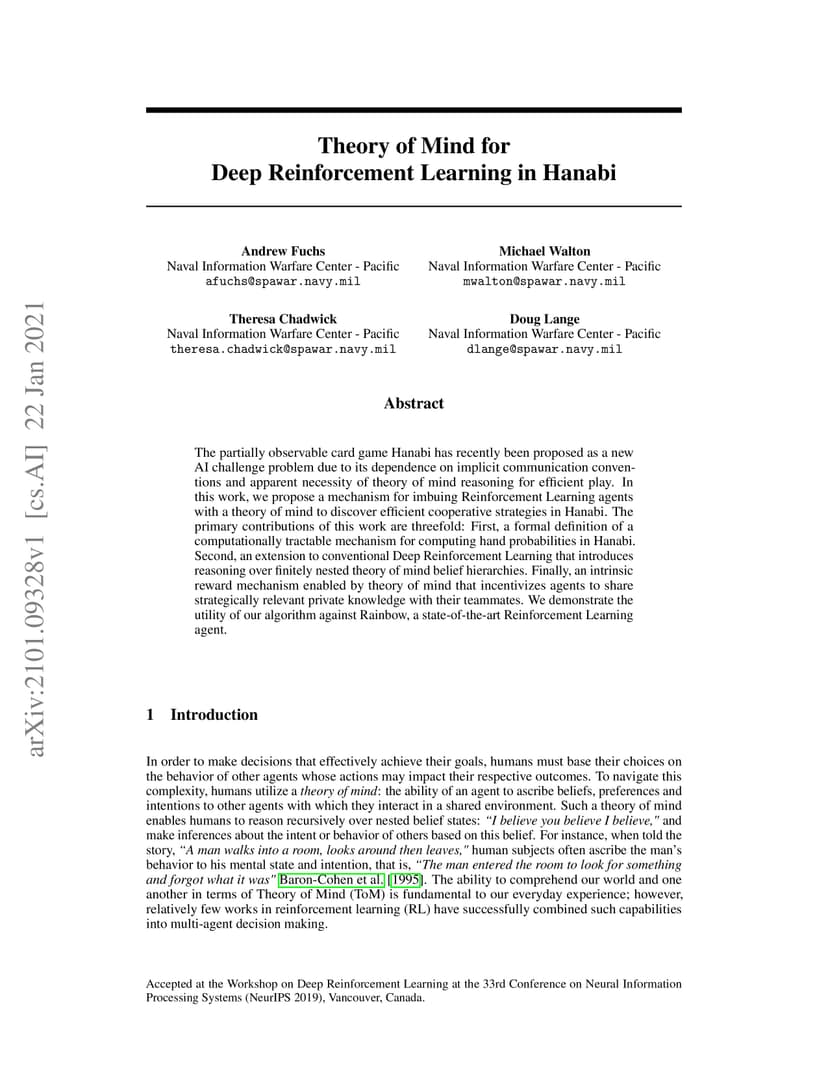 arXiv:2101.09328v1 [cs.AI] 22 Jan 2021

Theory of Mind for
Deep Reinforcement Learning in Hanabi

Andrew Fuchs
Naval Information Warfare Center - Pacific
afuchs@spawar.navy.mil

Michael Walton
Naval Information Warfare Center - Pacific
mwalton@spawar.navy.mil

Theresa Chadwick
Naval Information Warfare Center - Pacific
theresa.chadwick@spawar.navy.mil

Doug Lange
Naval Information Warfare Center - Pacific
dlange@spawar.navy.mil

Abstract

The partially observable card game Hanabi has recently been proposed as a new AI challenge problem due to its dependence on implicit communication conventions and apparent necessity of theory of mind reasoning for efficient play. In this work, we propose a mechanism for imbuing Reinforcement Learning agents with a theory of mind to discover efficient cooperative strategies in Hanabi. The primary contributions of this work are threefold: First, a formal definition of a computationally tractable mechanism for computing hand probabilities in Hanabi. Second, an extension to conventional Deep Reinforcement Learning that introduces reasoning over finitely nested theory of mind belief hierarchies. Finally, an intrinsic reward mechanism enabled by theory of mind that incentivizes agents to share strategically relevant private knowledge with their teammates. We demonstrate the utility of our algorithm against Rainbow, a state-of-the-art Reinforcement Learning agent.

1 Introduction

In order to make decisions that effectively achieve their goals, humans must base their choices on the behavior of other agents whose actions may impact their respective outcomes. To navigate this complexity, humans utilize a theory of mind: the ability of an agent to ascribe beliefs, preferences and intentions to other agents with which they interact in a shared environment. Such a theory of mind enables humans to reason recursively over nested belief states: "I believe you believe I believe," and make inferences about the intent or behavior of others based on this belief. For instance, when told the story, "A man walks into a room, looks around then leaves," human subjects often ascribe the man's behavior to his mental state and intention, that is, "The man entered the room to look for something and forgot what it was" Baron-Cohen et al. [1995]. The ability to comprehend our world and one another in terms of Theory of Mind (ToM) is fundamental to our everyday experience; however, relatively few works in reinforcement learning (RL) have successfully combined such capabilities into multi-agent decision making.

Accepted at the Workshop on Deep Reinforcement Learning at the 33rd Conference on Neural Information Processing Systems (NeurIPS 2019), Vancouver, Canada.